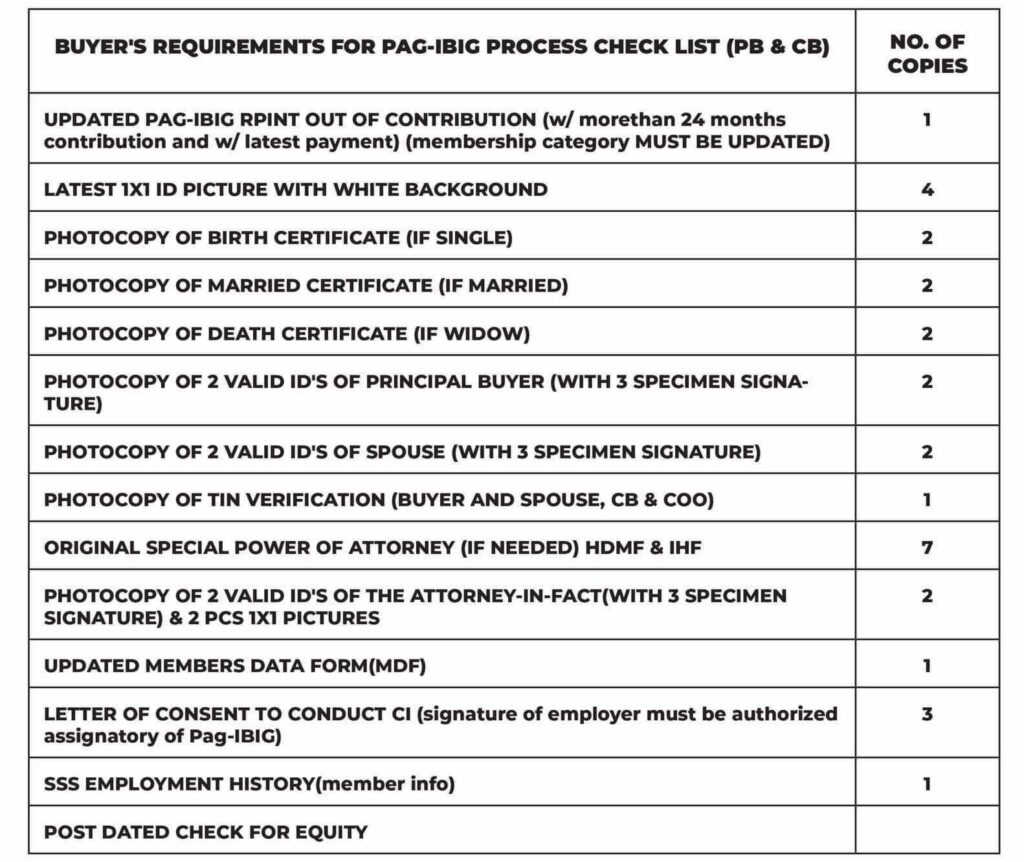 | BUYER'S REQUIREMENTS FOR PAG-IBIG PROCESS CHECK LIST (PB & CB) | NO. OF COPIES |
|---|---|
| UPDATED PAG-IBIG RPINT OUT OF CONTRIBUTION (w/ morethan 24 months contribution and w/ latest payment) (membership category MUST BE UPDATED) | 1 |
| LATEST 1X1 ID PICTURE WITH WHITE BACKGROUND | 4 |
| PHOTOCOPY OF BIRTH CERTIFICATE (IF SINGLE) | 2 |
| PHOTOCOPY OF MARRIED CERTIFICATE (IF MARRIED) | 2 |
| PHOTOCOPY OF DEATH CERTIFICATE (IF WIDOW) | 2 |
| PHOTOCOPY OF 2 VALID ID'S OF PRINCIPAL BUYER (WITH 3 SPECIMEN SIGNATURE) | 2 |
| PHOTOCOPY OF 2 VALID ID'S OF SPOUSE (WITH 3 SPECIMEN SIGNATURE) | 2 |
| PHOTOCOPY OF TIN VERIFICATION (BUYER AND SPOUSE, CB & COO) | 1 |
| ORIGINAL SPECIAL POWER OF ATTORNEY (IF NEEDED) HDMF & IHF | 7 |
| PHOTOCOPY OF 2 VALID ID'S OF THE ATTORNEY-IN-FACT(WITH 3 SPECIMEN SIGNATURE) & 2 PCS 1X1 PICTURES | 2 |
| UPDATED MEMBERS DATA FORM(MDF) | 1 |
| LETTER OF CONSENT TO CONDUCT CI (signature of employer must be authorized assignatory of Pag-IBIG) | 3 |
| SSS EMPLOYMENT HISTORY(member info) | 1 |
| POST DATED CHECK FOR EQUITY | |